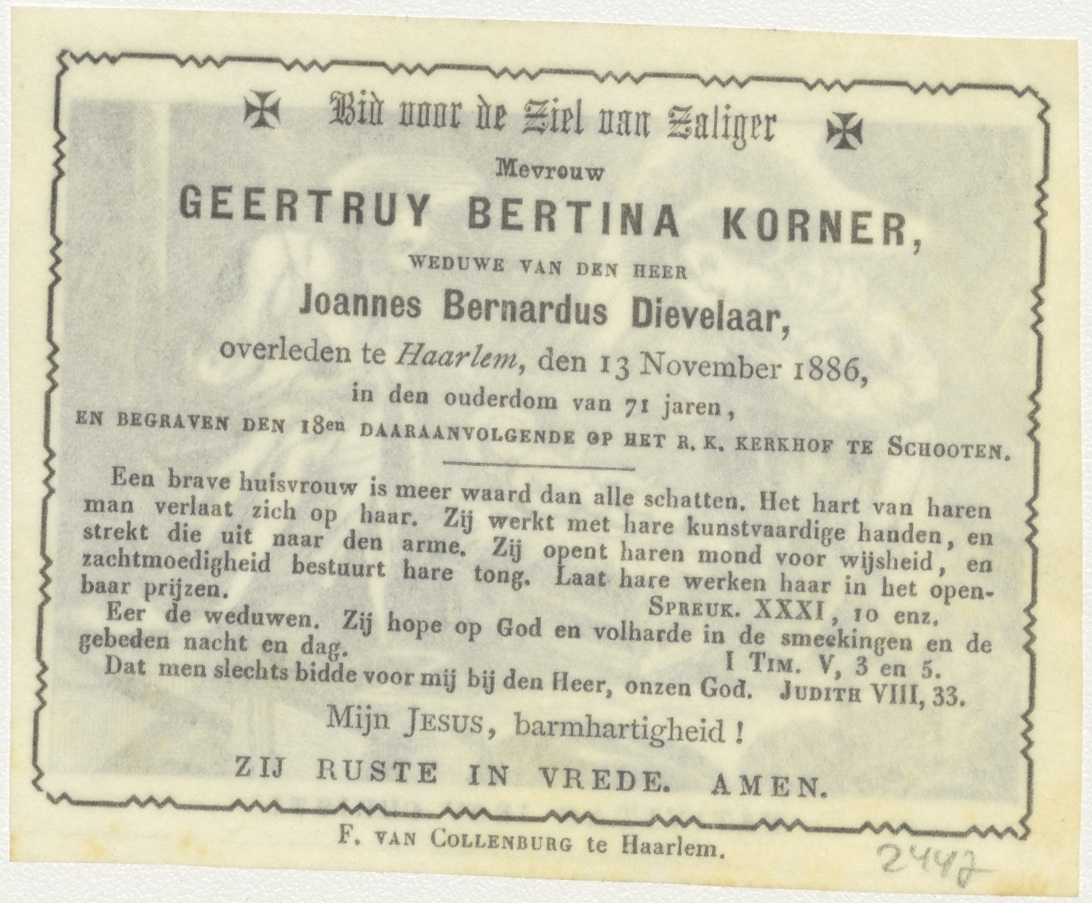 Bid voor de Ziel van Zaliger

Mevrouw

GEERTRUY BERTINA KORNER,

WEDUWE VAN DEN HEER

Joannes Bernardus Dievelaar,

overleden te Haarlem, den 13 November 1886,

in den ouderdom van 71 jaren,

EN BEGRAVEN DEN 18en DAARAANVOLGENDE OP HET R. K. KERKHOF TE SCHOOTEN.

Een brave huisvrouw is meer waard dan alle schatten. Het hart van haren man verlaat zich op haar. Zij werkt met hare kunstvaardige handen, en strekt die uit naar den arme. Zij opent haren mond voor wijsheid, en zachtmoedigheid bestuurt hare tong. Laat hare werken haar in het openbaar prijzen.

SPREUK. XXXI, 10 enz.

Eer de weduwen. Zij hope op God en volharde in de smeekingen en de gebeden nacht en dag.

I TIM. V, 3 en 5.

Dat men slechts bidde voor mij bij den Heer, onzen God. JUDITH VIII, 33.

Mijn JESUS, barmhartigheid!

ZIJ RUSTE IN VREDE. AMEN.

F. VAN COLLENBURG te Haarlem.

2447